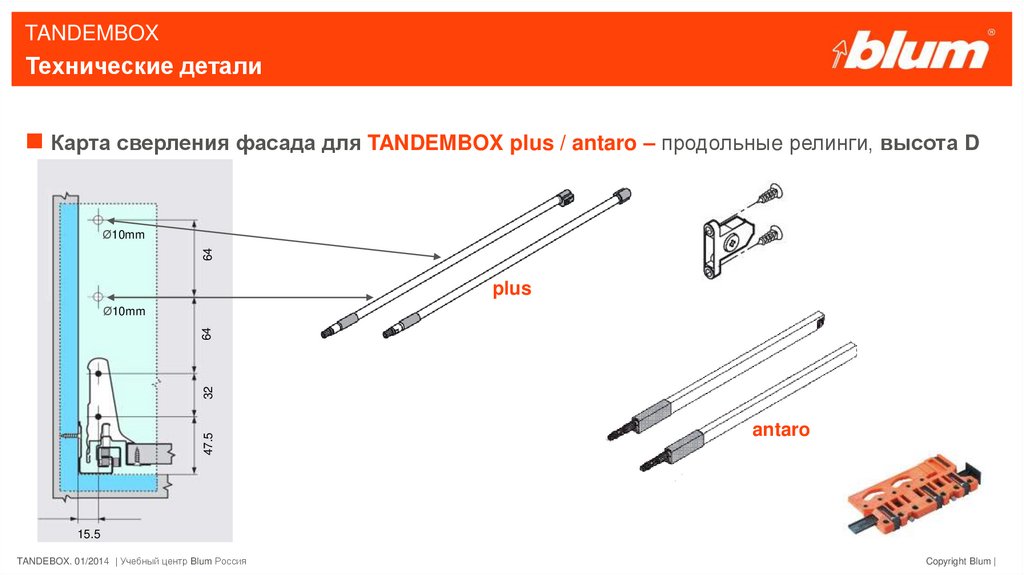 TANDEMBOX
Технические детали

blum®

Карта сверления фасада для TANDEMBOX plus / antaro – продольные релинги, высота D

Ø10mm
Ø10mm
64
64
32
47.5
15.5

plus

antaro

TANDEBOX. 01/2014 | Учебный центр Blum Россия

Copyright Blum |